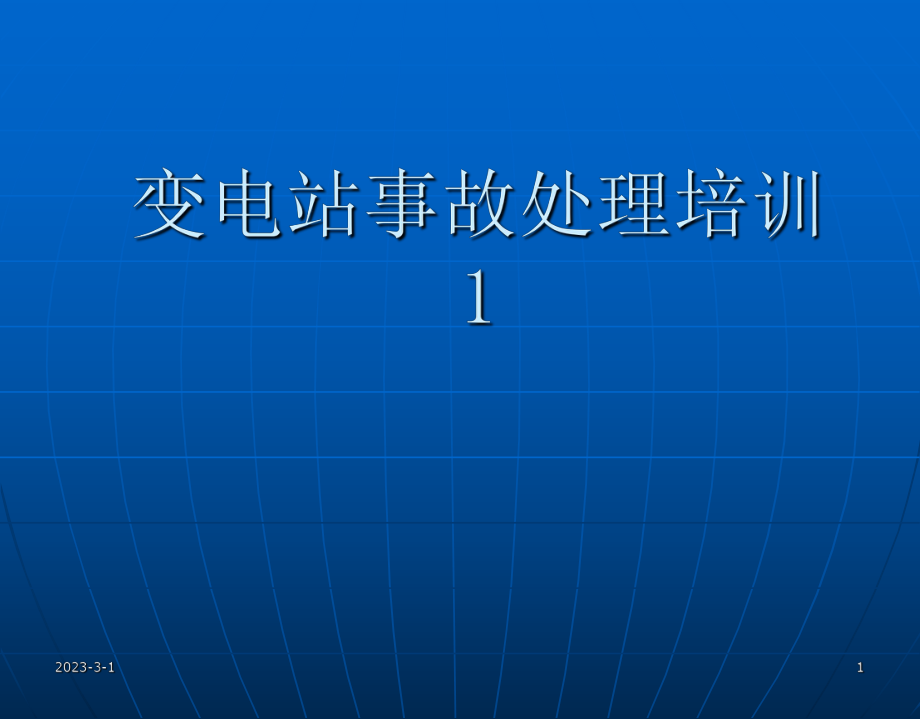 变电站事故处理培训1

2023-3-1

1